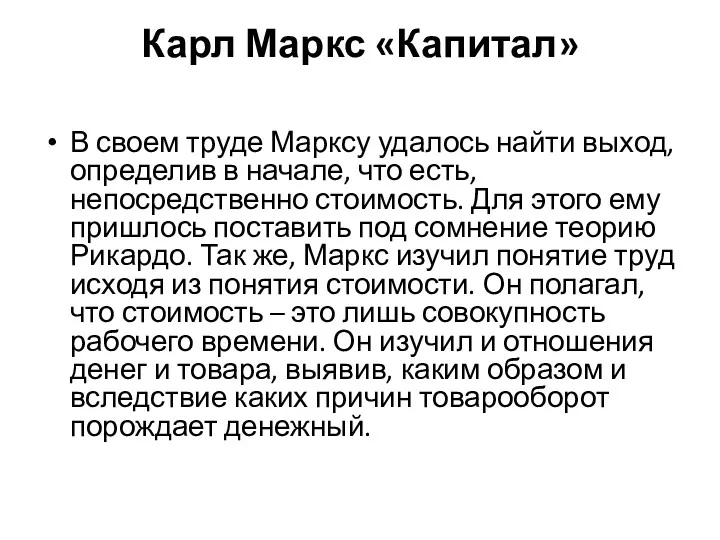 Карл Маркс «Капитал»

• В своем труде Марксу удалось найти выход, определив в начале, что есть, непосредственно стоимость. Для этого ему пришлось поставить под сомнение теорию Рикардо. Так же, Маркс изучил понятие труд исходя из понятия стоимости. Он полагал, что стоимость – это лишь совокупность рабочего времени. Он изучил и отношения денег и товара, выявив, каким образом и вследствие каких причин товарооборот порождает денежный.